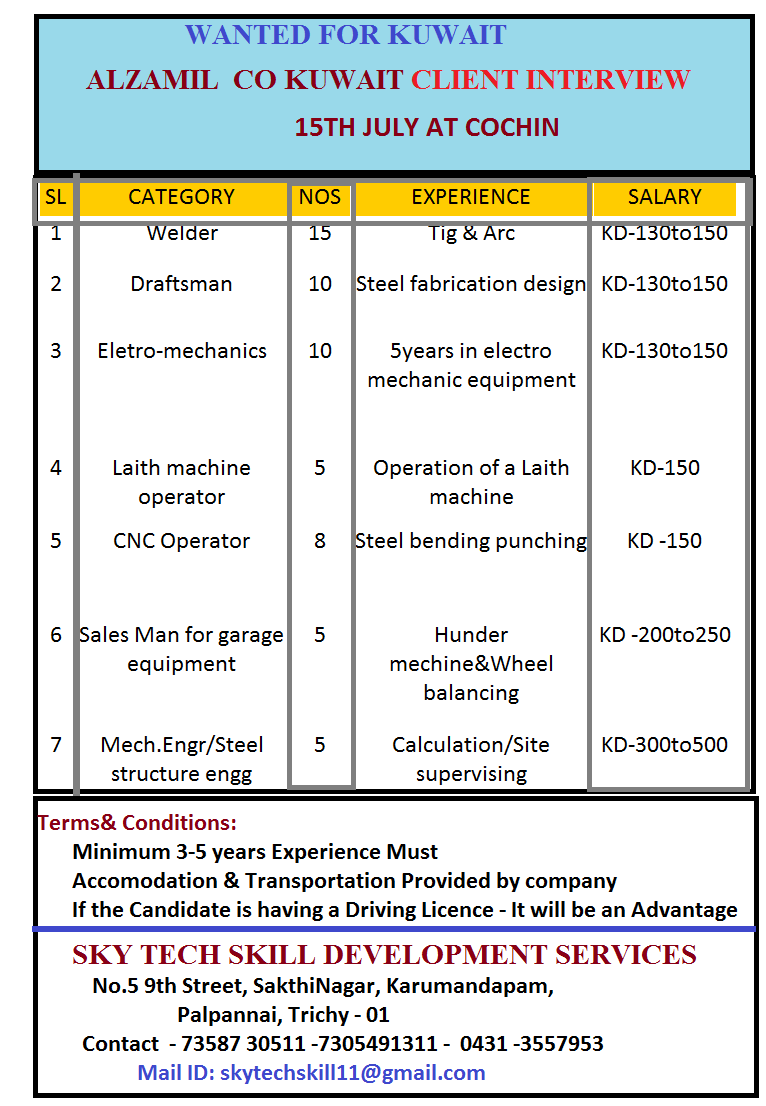 WANTED FOR KUWAIT

ALZAMIL CO KUWAIT CLIENT INTERVIEW

15TH JULY AT COCHIN

| SL | CATEGORY | NOS | EXPERIENCE | SALARY |
|---|---|---|---|---|
| 1 | Welder | 15 | Tig & Arc | KD-130to150 |
| 2 | Draftsman | 10 | Steel fabrication design | KD-130to150 |
| 3 | Eletro-mechanics | 10 | 5years in electro mechanic equipment | KD-130to150 |
| 4 | Laith machine operator | 5 | Operation of a Laith machine | KD-150 |
| 5 | CNC Operator | 8 | Steel bending punching | KD -150 |
| 6 | Sales Man for garage equipment | 5 | Hunder mechine&Wheel balancing | KD -200to250 |
| 7 | Mech.Engr/Steel structure engg | 5 | Calculation/Site supervising | KD-300to500 |

Terms& Conditions:
Minimum 3-5 years Experience Must
Accomodation & Transportation Provided by company
If the Candidate is having a Driving Licence - It will be an Advantage

SKY TECH SKILL DEVELOPMENT SERVICES
No.5 9th Street, SakthiNagar, Karumandapam, Palpannai, Trichy - 01
Contact - 73587 30511 -7305491311 - 0431 -3557953
Mail ID: skytechskill11@gmail.com